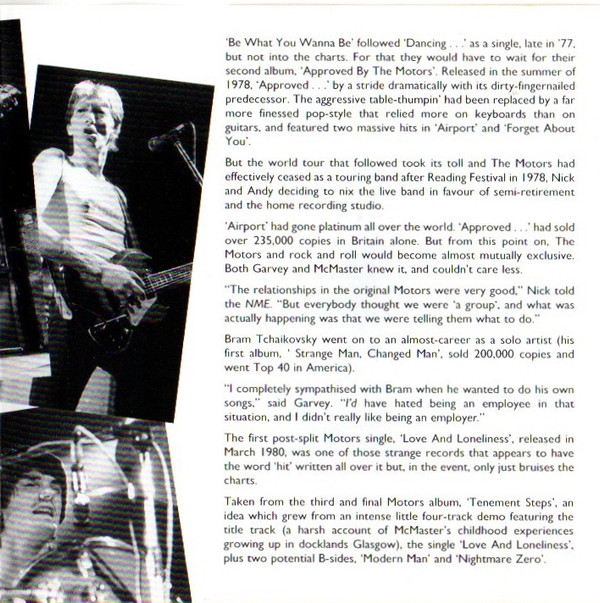 'Be What You Wanna Be' followed 'Dancing . . .' as a single, late in '77, but not into the charts. For that they would have to wait for their second album, 'Approved By The Motors'. Released in the summer of 1978, 'Approved . . .' by a stride dramatically with its dirty-fingernailed predecessor. The aggressive table-thumpin' had been replaced by a far more finessed pop-style that relied more on keyboards than on guitars, and featured two massive hits in 'Airport' and 'Forget About You'.

But the world tour that followed took its toll and The Motors had effectively ceased as a touring band after Reading Festival in 1978, Nick and Andy deciding to nix the live band in favour of semi-retirement and the home recording studio.

'Airport' had gone platinum all over the world. 'Approved . . .' had sold over 235,000 copies in Britain alone. But from this point on, The Motors and rock and roll would become almost mutually exclusive. Both Garvey and McMaster knew it, and couldn't care less.

"The relationships in the original Motors were very good," Nick told the NME. "But everybody thought we were 'a group', and what was actually happening was that we were telling them what to do."

Bram Tchaikovsky went on to an almost-career as a solo artist (his first album, ' Strange Man, Changed Man', sold 200,000 copies and went Top 40 in America).

"I completely sympathised with Bram when he wanted to do his own songs," said Garvey. "I'd have hated being an employee in that situation, and I didn't really like being an employer."

The first post-split Motors single, 'Love And Loneliness', released in March 1980, was one of those strange records that appears to have the word 'hit' written all over it but, in the event, only just bruises the charts.

Taken from the third and final Motors album, 'Tenement Steps', an idea which grew from an intense little four-track demo featuring the title track (a harsh account of McMaster's childhood experiences growing up in docklands Glasgow), the single 'Love And Loneliness', plus two potential B-sides, 'Modern Man' and 'Nightmare Zero'.